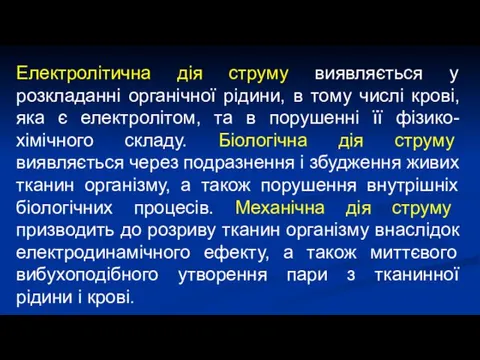 Електролітична дія струму виявляється у розкладанні органічної рідини, в тому числі крові, яка є електролітом, та в порушенні її фізико-хімічного складу. Біологічна дія струму виявляється через подразнення і збудження живих тканин організму, а також порушення внутрішніх біологічних процесів. Механічна дія струму призводить до розриву тканин організму внаслідок електродинамічного ефекту, а також миттєвого вибухоподібного утворення пари з тканинної рідини і крові.